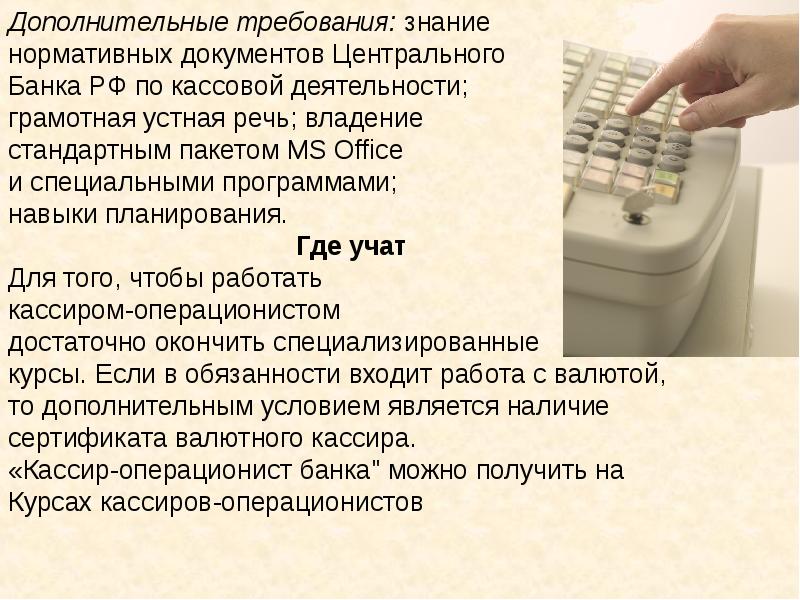 Дополнительные требования: знание нормативных документов Центрального Банка РФ по кассовой деятельности; грамотная устная речь; владение стандартным пакетом MS Office и специальными программами; навыки планирования.

Где учат

Для того, чтобы работать кассиром-операционистом достаточно окончить специализированные курсы. Если в обязанности входит работа с валютой, то дополнительным условием является наличие сертификата валютного кассира.
«Кассир-операционист банка" можно получить на Курсах кассиров-операционистов